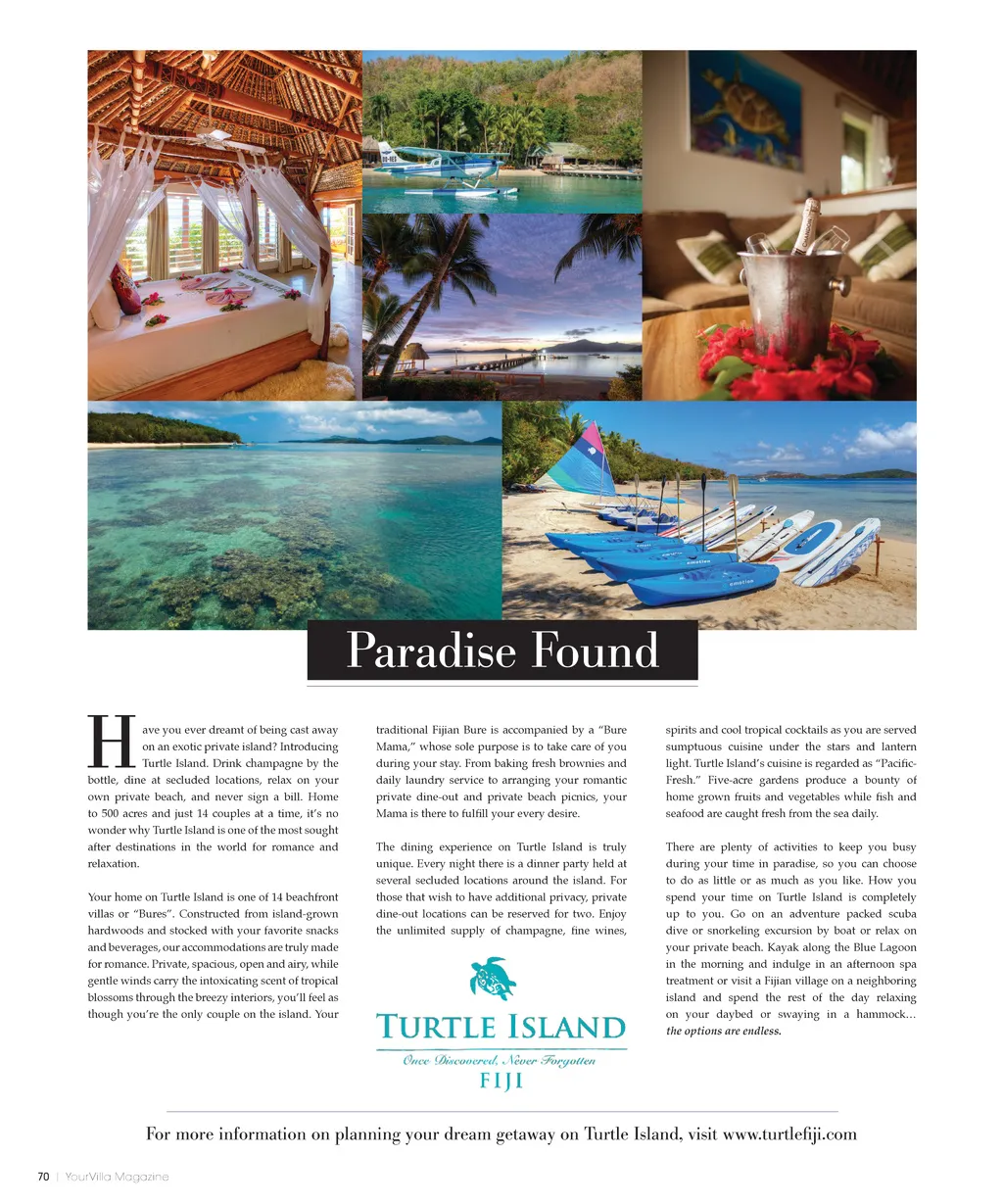 Paradise Found

Have you ever dreamt of being cast away on an exotic private island? Introducing Turtle Island. Drink champagne by the bottle, dine at secluded locations, relax on your own private beach, and never sign a bill. Home to 500 acres and just 14 couples at a time, it's no wonder why Turtle Island is one of the most sought after destinations in the world for romance and relaxation.

Your home on Turtle Island is one of 14 beachfront villas or "Bures". Constructed from island-grown hardwoods and stocked with your favorite snacks and beverages, our accommodations are truly made for romance. Private, spacious, open and airy, while gentle winds carry the intoxicating scent of tropical blossoms through the breezy interiors, you'll feel as though you're the only couple on the island. Your traditional Fijian Bure is accompanied by a "Bure Mama," whose sole purpose is to take care of you during your stay. From baking fresh brownies and daily laundry service to arranging your romantic private dine-out and private beach picnics, your Mama is there to fulfill your every desire.

The dining experience on Turtle Island is truly unique. Every night there is a dinner party held at several secluded locations around the island. For those that wish to have additional privacy, private dine-out locations can be reserved for two. Enjoy the unlimited supply of champagne, fine wines, spirits and cool tropical cocktails as you are served sumptuous cuisine under the stars and lantern light. Turtle Island's cuisine is regarded as "Pacific-Fresh." Five-acre gardens produce a bounty of home grown fruits and vegetables while fish and seafood are caught fresh from the sea daily.

There are plenty of activities to keep you busy during your time in paradise, so you can choose to do as little or as much as you like. How you spend your time on Turtle Island is completely up to you. Go on an adventure packed scuba dive or snorkeling excursion by boat or relax on your private beach. Kayak along the Blue Lagoon in the morning and indulge in an afternoon spa treatment or visit a Fijian village on a neighboring island and spend the rest of the day relaxing on your daybed or swaying in a hammock... the options are endless.

TURTLE ISLAND
Once Discovered, Never Forgotten
FIJI

For more information on planning your dream getaway on Turtle Island, visit www.turtlefiji.com

70 | YourVilla Magazine